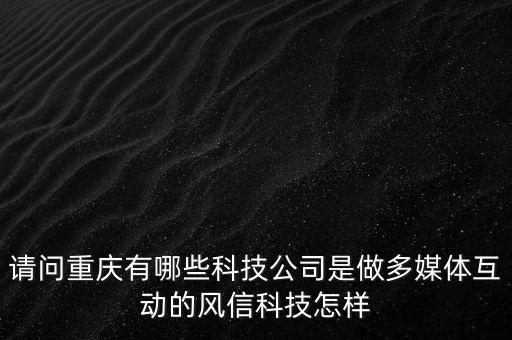 请问重庆有哪些科技公司是做多媒体互动的风信科技怎样